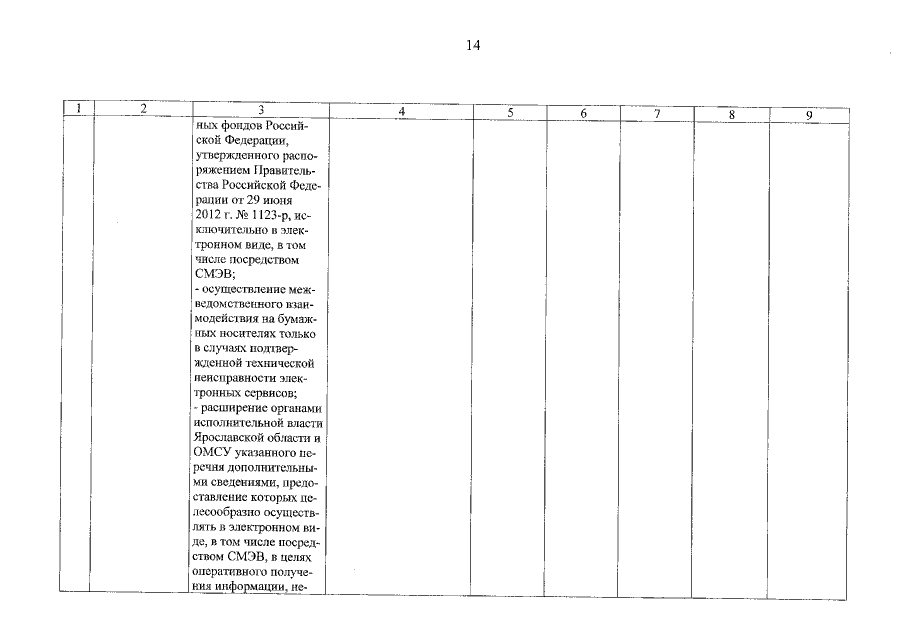 14

| 1 | 2 | 3 | 4 | 5 | 6 | 7 | 8 | 9 |
|---|---|---|---|---|---|---|---|---|
| | | ных фондов Российской Федерации, утвержденного распоряжением Правительства Российской Федерации от 29 июня 2012 г. № 1123-р, исключительно в электронном виде, в том числе посредством СМЭВ; - осуществление межведомственного взаимодействия на бумажных носителях только в случаях подтвержденной технической неисправности электронных сервисов; - расширение органами исполнительной власти Ярославской области и ОМСУ указанного перечня дополнительными сведениями, предоставление которых целесообразно осуществлять в электронном виде, в том числе посредством СМЭВ, в целях оперативного получения информации, не- | | | | | | |